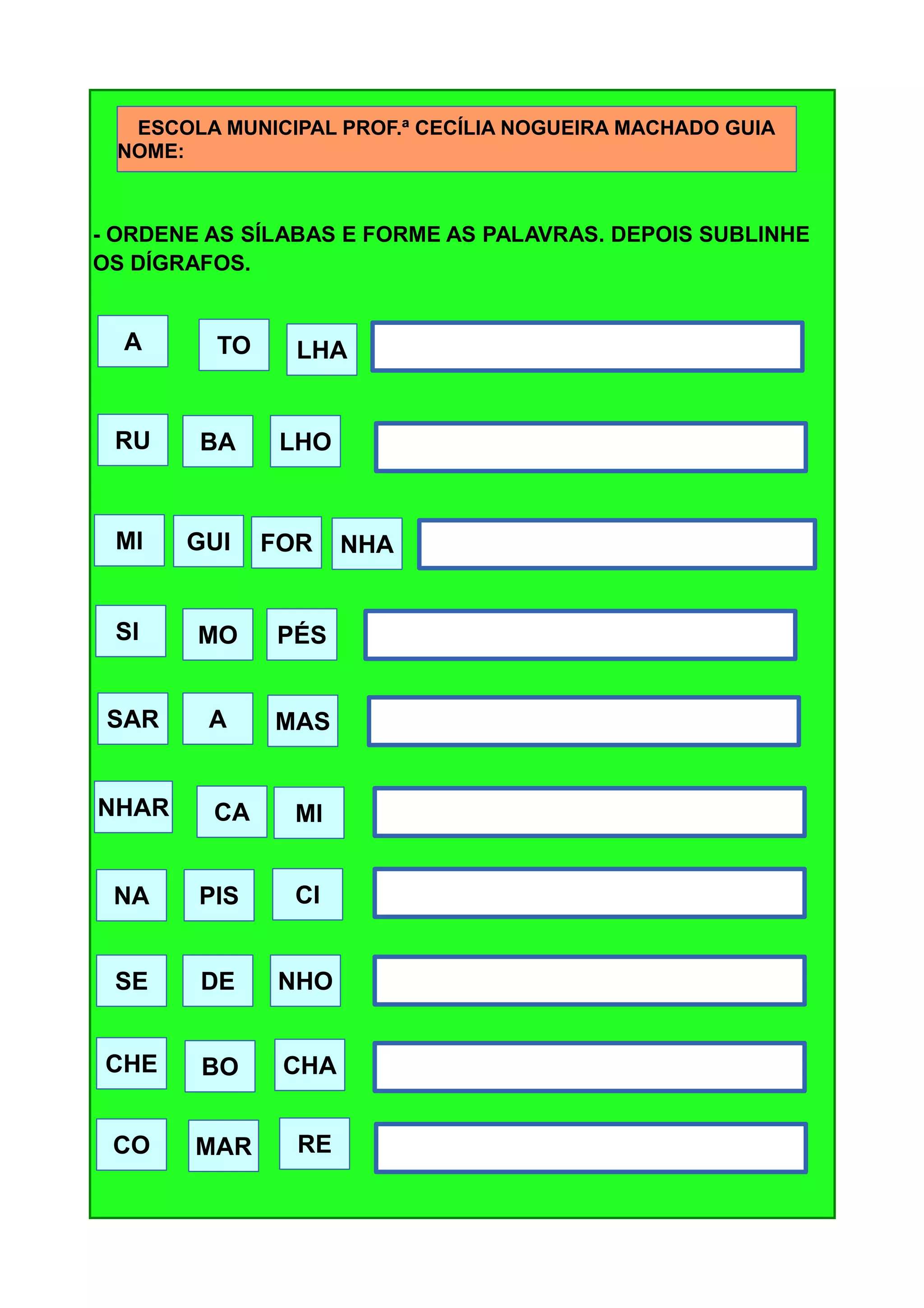 ESCOLA MUNICIPAL PROF.ª CECÍLIA NOGUEIRA MACHADO GUIA
NOME:

- ORDENE AS SÍLABAS E FORME AS PALAVRAS. DEPOIS SUBLINHE OS DÍGRAFOS.

A TO LHA

RU BA LHO

MI GUI FOR NHA

SI MO PÉS

SAR A MAS

NHAR CA MI

NA PIS CI

SE DE NHO

CHE BO CHA

CO MAR RE